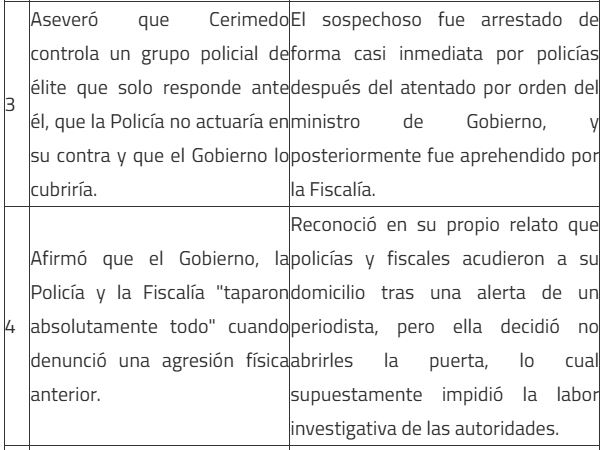 | | | |
|---|---|---|
| 3 | Aseveró que Cerimedo controla un grupo policial de élite que solo responde ante él, que la Policía no actuaría en su contra y que el Gobierno lo cubriría. | El sospechoso fue arrestado de forma casi inmediata por policías después del atentado por orden del ministro de Gobierno, y posteriormente fue aprehendido por la Fiscalía. |
| 4 | Afirmó que el Gobierno, la Policía y la Fiscalía "taparon absolutamente todo" cuando denunció una agresión física anterior. | Reconoció en su propio relato que policías y fiscales acudieron a su domicilio tras una alerta de un periodista, pero ella decidió no abrirles la puerta, lo cual supuestamente impidió la labor investigativa de las autoridades. |